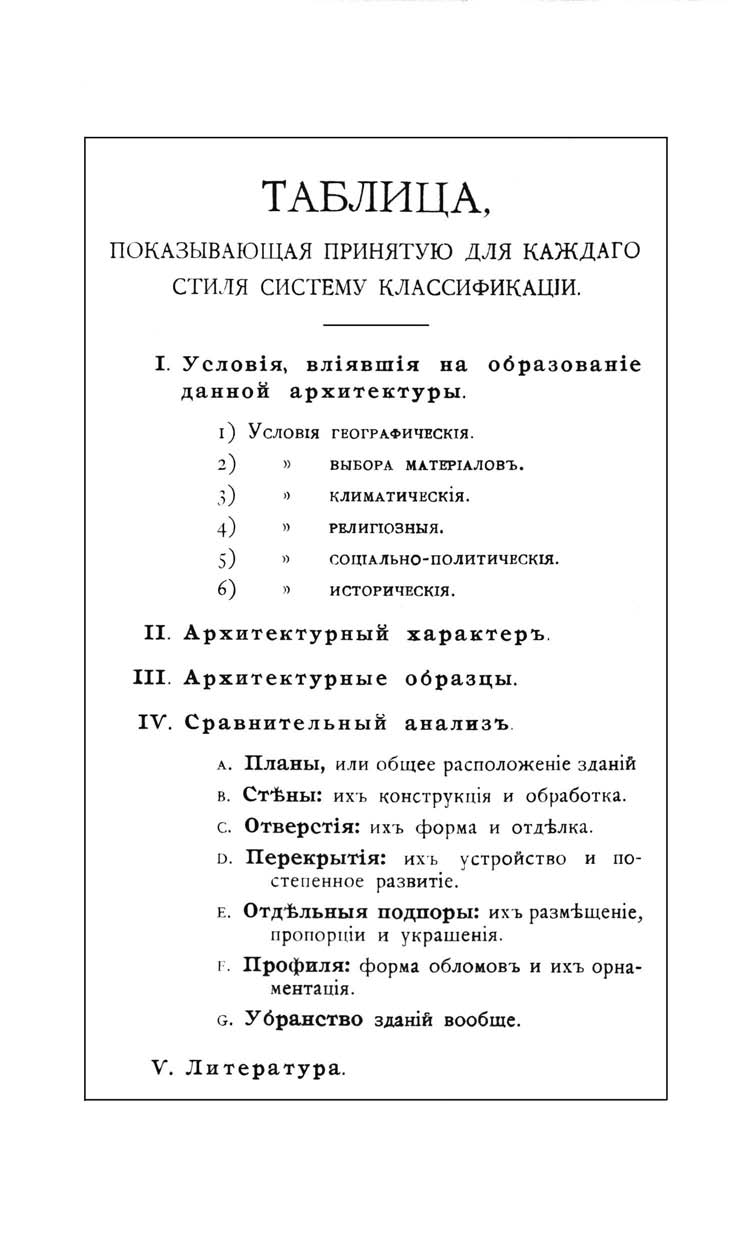 ТАБЛИЦА,

ПОКАЗЫВАЮЩАЯ ПРИНЯТУЮ ДЛЯ КАЖДАГО СТИЛЯ СИСТЕМУ КЛАССИФИКАЦІИ.

I. Условія, вліявшія на образованіе данной архитектуры.

1) Условія географическія.
2) » выбора матеріаловъ.
3) » климатическія.
4) » религіозныя.
5) » соціально-политическія.
6) » историческія.

II. Архитектурный характеръ.

III. Архитектурные образцы.

IV. Сравнительный анализъ.

A. Планы, или общее расположеніе зданій
B. Стѣны: ихъ конструкція и обработка.
C. Отверстія: ихъ форма и отдѣлка.
D. Перекрытія: ихъ устройство и постепенное развитіе.
E. Отдѣльныя подпоры: ихъ размѣщеніе, пропорціи и украшенія.
F. Профиля: форма обломовъ и ихъ орнаментація.
G. Убранство зданій вообще.

V. Литература.